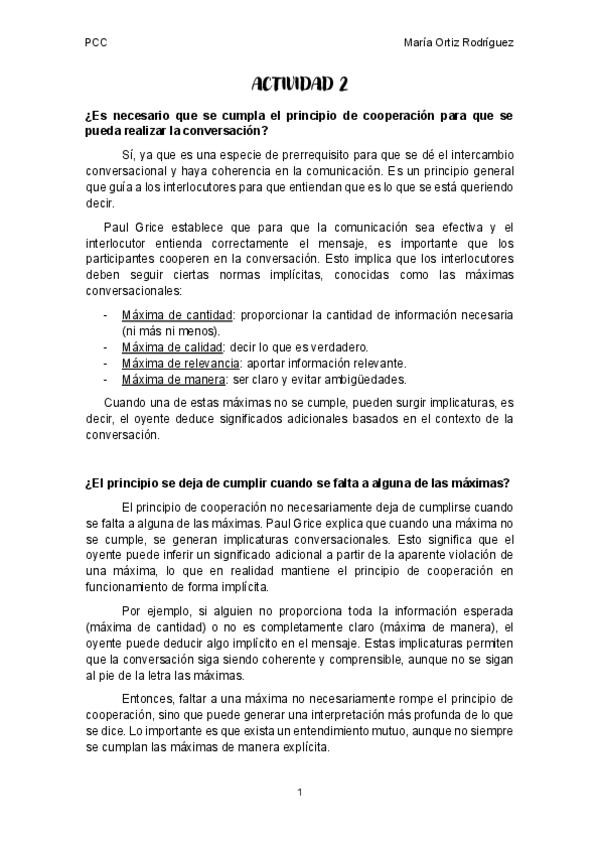 PCC María Ortiz Rodríguez

ACTIVIDAD 2

¿Es necesario que se cumpla el principio de cooperación para que se pueda realizar la conversación?

Sí, ya que es una especie de prerrequisito para que se dé el intercambio conversacional y haya coherencia en la comunicación. Es un principio general que guía a los interlocutores para que entiendan que es lo que se está queriendo decir.

Paul Grice establece que para que la comunicación sea efectiva y el interlocutor entienda correctamente el mensaje, es importante que los participantes cooperen en la conversación. Esto implica que los interlocutores deben seguir ciertas normas implícitas, conocidas como las máximas conversacionales:

- Máxima de cantidad: proporcionar la cantidad de información necesaria (ni más ni menos).
- Máxima de calidad: decir lo que es verdadero.
- Máxima de relevancia: aportar información relevante.
- Máxima de manera: ser claro y evitar ambigüedades.

Cuando una de estas máximas no se cumple, pueden surgir implicaturas, es decir, el oyente deduce significados adicionales basados en el contexto de la conversación.

¿El principio se deja de cumplir cuando se falta a alguna de las máximas?

El principio de cooperación no necesariamente deja de cumplirse cuando se falta a alguna de las máximas. Paul Grice explica que cuando una máxima no se cumple, se generan implicaturas conversacionales. Esto significa que el oyente puede inferir un significado adicional a partir de la aparente violación de una máxima, lo que en realidad mantiene el principio de cooperación en funcionamiento de forma implícita.

Por ejemplo, si alguien no proporciona toda la información esperada (máxima de cantidad) o no es completamente claro (máxima de manera), el oyente puede deducir algo implícito en el mensaje. Estas implicaturas permiten que la conversación siga siendo coherente y comprensible, aunque no se sigan al pie de la letra las máximas.

Entonces, faltar a una máxima no necesariamente rompe el principio de cooperación, sino que puede generar una interpretación más profunda de lo que se dice. Lo importante es que exista un entendimiento mutuo, aunque no siempre se cumplan las máximas de manera explícita.

1